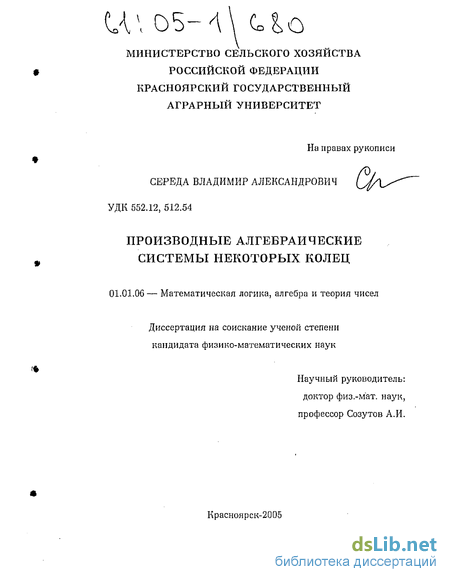 61:05-1/680

МИНИСТЕРСТВО СЕЛЬСКОГО ХОЗЯЙСТВА
РОССИЙСКОЙ ФЕДЕРАЦИИ
КРАСНОЯРСКИЙ ГОСУДАРСТВЕННЫЙ
АГРАРНЫЙ УНИВЕРСИТЕТ

На правах рукописи

СЕРЕДА ВЛАДИМИР АЛЕКСАНДРОВИЧ

УДК 552.12, 512.54

ПРОИЗВОДНЫЕ АЛГЕБРАИЧЕСКИЕ
СИСТЕМЫ НЕКОТОРЫХ КОЛЕЦ

01.01.06 — Математическая логика, алгебра и теория чисел

Диссертация на соискание ученой степени
кандидата физико-математических наук

Научный руководитель:
доктор физ.-мат. наук,
профессор Созутов А.И.

Красноярск-2005

dsLib.net
библиотека диссертаций